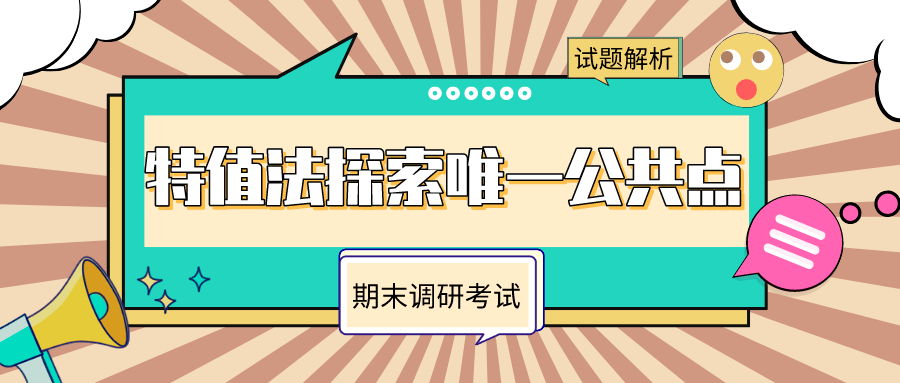 试题解析

特值法探索唯一公共点

期末调研考试